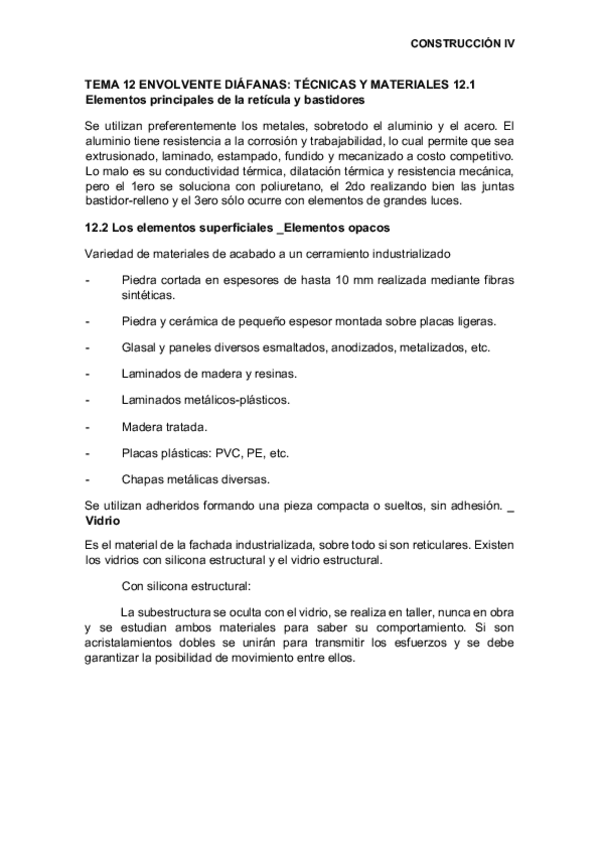 CONSTRUCCIÓN IV

TEMA 12 ENVOLVENTE DIÁFANAS: TÉCNICAS Y MATERIALES 12.1 Elementos principales de la retícula y bastidores

Se utilizan preferentemente los metales, sobretodo el aluminio y el acero. El aluminio tiene resistencia a la corrosión y trabajabilidad, lo cual permite que sea extrusionado, laminado, estampado, fundido y mecanizado a costo competitivo. Lo malo es su conductividad térmica, dilatación térmica y resistencia mecánica, pero el 1ero se soluciona con poliuretano, el 2do realizando bien las juntas bastidor-relleno y el 3ero sólo ocurre con elementos de grandes luces.

12.2 Los elementos superficiales _Elementos opacos

Variedad de materiales de acabado a un cerramiento industrializado

- Piedra cortada en espesores de hasta 10 mm realizada mediante fibras sintéticas.

- Piedra y cerámica de pequeño espesor montada sobre placas ligeras.

- Glasal y paneles diversos esmaltados, anodizados, metalizados, etc.

- Laminados de madera y resinas.

- Laminados metálicos-plásticos.

- Madera tratada.

- Placas plásticas: PVC, PE, etc.

- Chapas metálicas diversas.

Se utilizan adheridos formando una pieza compacta o sueltos, sin adhesión. _ Vidrio

Es el material de la fachada industrializada, sobre todo si son reticulares. Existen los vidrios con silicona estructural y el vidrio estructural.

Con silicona estructural:

La subestructura se oculta con el vidrio, se realiza en taller, nunca en obra y se estudian ambos materiales para saber su comportamiento. Si son acristalamientos dobles se unirán para transmitir los esfuerzos y se debe garantizar la posibilidad de movimiento entre ellos.